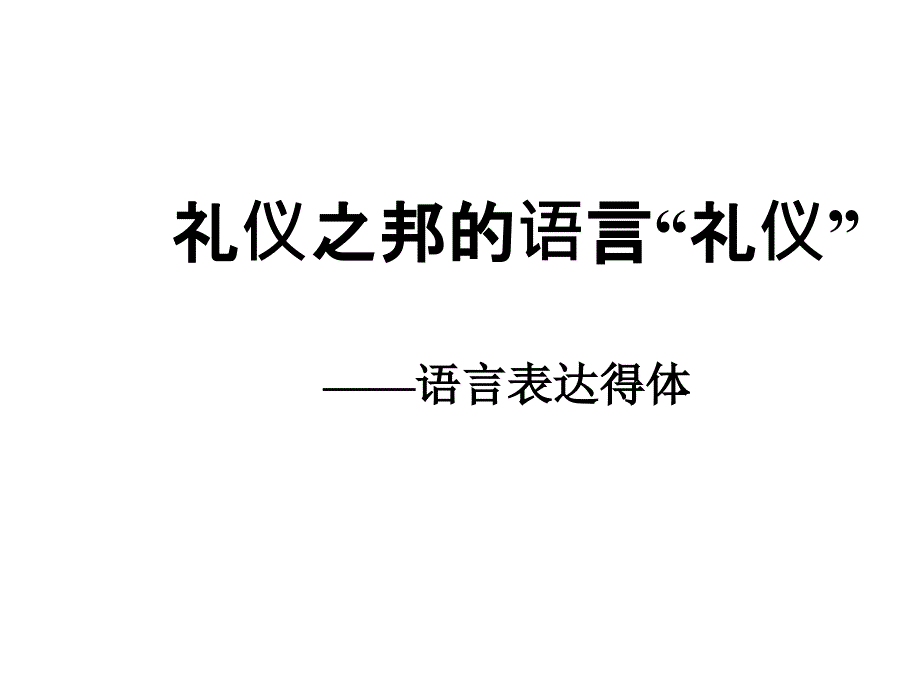 礼仪之邦的语言“礼仪”

——语言表达得体